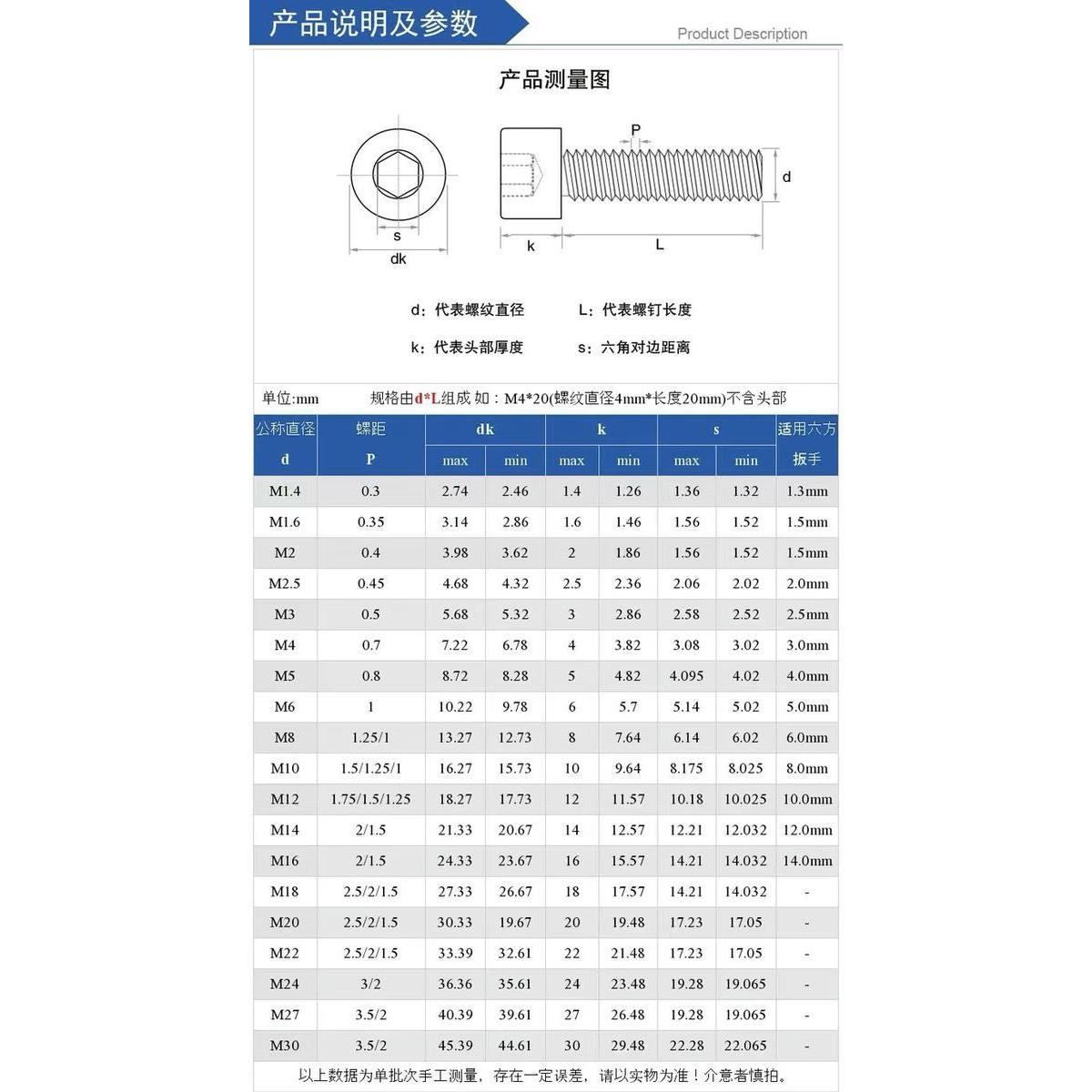 产品说明及参数

Product Description

产品测量图

P

d

s

dk

k

L

d：代表螺纹直径　L：代表螺钉长度

k：代表头部厚度　s：六角对边距离

单位:mm　规格由d*L组成 如：M4*20(螺纹直径4mm*长度20mm)不含头部

| 公称直径 d | 螺距 P | dk max | dk min | k max | k min | s max | s min | 适用六方扳手 |
|---|---|---|---|---|---|---|---|---|
| M1.4 | 0.3 | 2.74 | 2.46 | 1.4 | 1.26 | 1.36 | 1.32 | 1.3mm |
| M1.6 | 0.35 | 3.14 | 2.86 | 1.6 | 1.46 | 1.56 | 1.52 | 1.5mm |
| M2 | 0.4 | 3.98 | 3.62 | 2 | 1.86 | 1.56 | 1.52 | 1.5mm |
| M2.5 | 0.45 | 4.68 | 4.32 | 2.5 | 2.36 | 2.06 | 2.02 | 2.0mm |
| M3 | 0.5 | 5.68 | 5.32 | 3 | 2.86 | 2.58 | 2.52 | 2.5mm |
| M4 | 0.7 | 7.22 | 6.78 | 4 | 3.82 | 3.08 | 3.02 | 3.0mm |
| M5 | 0.8 | 8.72 | 8.28 | 5 | 4.82 | 4.095 | 4.02 | 4.0mm |
| M6 | 1 | 10.22 | 9.78 | 6 | 5.7 | 5.14 | 5.02 | 5.0mm |
| M8 | 1.25/1 | 13.27 | 12.73 | 8 | 7.64 | 6.14 | 6.02 | 6.0mm |
| M10 | 1.5/1.25/1 | 16.27 | 15.73 | 10 | 9.64 | 8.175 | 8.025 | 8.0mm |
| M12 | 1.75/1.5/1.25 | 18.27 | 17.73 | 12 | 11.57 | 10.18 | 10.025 | 10.0mm |
| M14 | 2/1.5 | 21.33 | 20.67 | 14 | 12.57 | 12.21 | 12.032 | 12.0mm |
| M16 | 2/1.5 | 24.33 | 23.67 | 16 | 15.57 | 14.21 | 14.032 | 14.0mm |
| M18 | 2.5/2/1.5 | 27.33 | 26.67 | 18 | 17.57 | 14.21 | 14.032 | - |
| M20 | 2.5/2/1.5 | 30.33 | 19.67 | 20 | 19.48 | 17.23 | 17.05 | - |
| M22 | 2.5/2/1.5 | 33.39 | 32.61 | 22 | 21.48 | 17.23 | 17.05 | - |
| M24 | 3/2 | 36.36 | 35.61 | 24 | 23.48 | 19.28 | 19.065 | - |
| M27 | 3.5/2 | 40.39 | 39.61 | 27 | 26.48 | 19.28 | 19.065 | - |
| M30 | 3.5/2 | 45.39 | 44.61 | 30 | 29.48 | 22.28 | 22.065 | - |

以上数据为单批次手工测量，存在一定误差，请以实物为准！介意者慎拍。